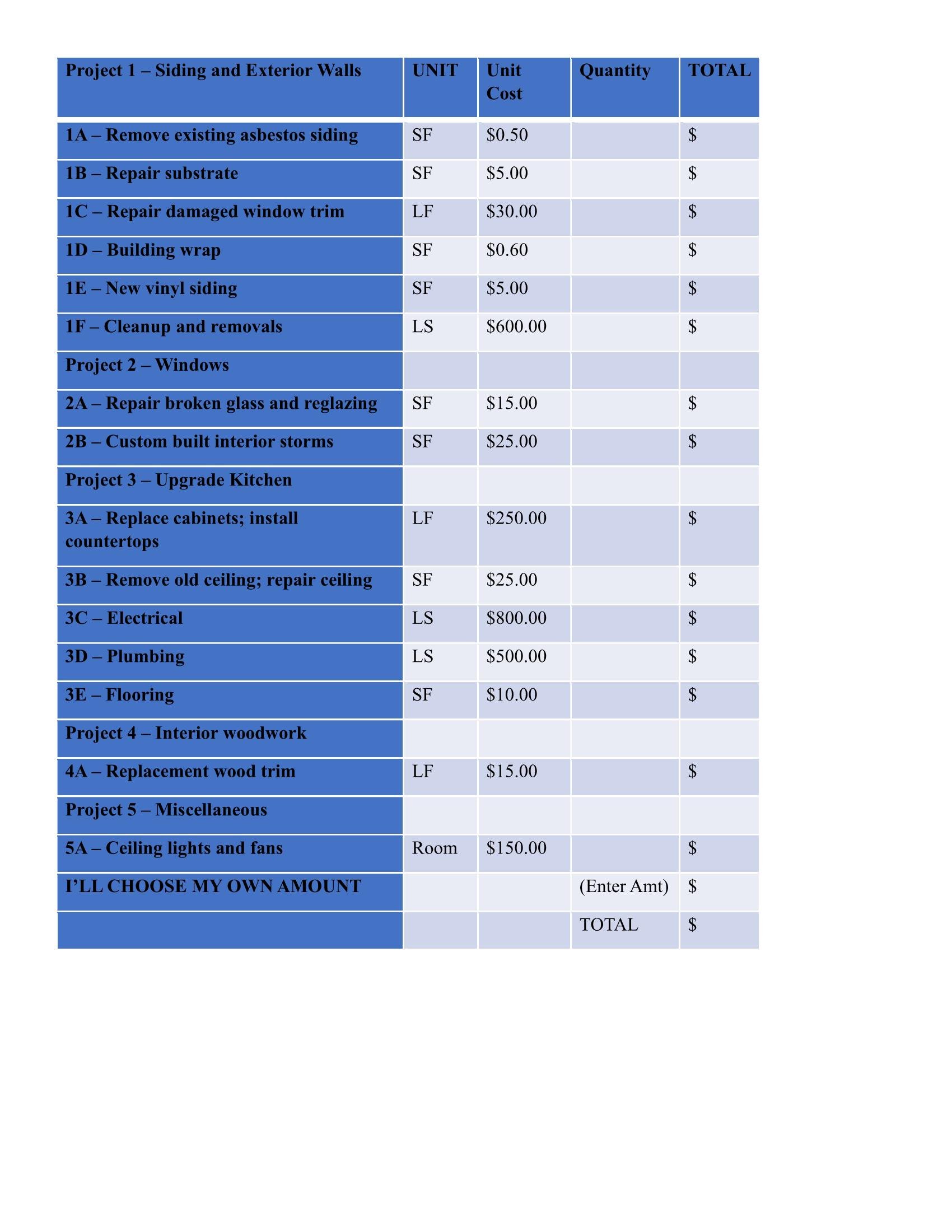 | Project 1 – Siding and Exterior Walls | UNIT | Unit Cost | Quantity | TOTAL |
|---|---|---|---|---|
| 1A – Remove existing asbestos siding | SF | \$0.50 | | \$ |
| 1B – Repair substrate | SF | \$5.00 | | \$ |
| 1C – Repair damaged window trim | LF | \$30.00 | | \$ |
| 1D – Building wrap | SF | \$0.60 | | \$ |
| 1E – New vinyl siding | SF | \$5.00 | | \$ |
| 1F – Cleanup and removals | LS | \$600.00 | | \$ |
| Project 2 – Windows | | | | |
| 2A – Repair broken glass and reglazing | SF | \$15.00 | | \$ |
| 2B – Custom built interior storms | SF | \$25.00 | | \$ |
| Project 3 – Upgrade Kitchen | | | | |
| 3A – Replace cabinets; install countertops | LF | \$250.00 | | \$ |
| 3B – Remove old ceiling; repair ceiling | SF | \$25.00 | | \$ |
| 3C – Electrical | LS | \$800.00 | | \$ |
| 3D – Plumbing | LS | \$500.00 | | \$ |
| 3E – Flooring | SF | \$10.00 | | \$ |
| Project 4 – Interior woodwork | | | | |
| 4A – Replacement wood trim | LF | \$15.00 | | \$ |
| Project 5 – Miscellaneous | | | | |
| 5A – Ceiling lights and fans | Room | \$150.00 | | \$ |
| I'LL CHOOSE MY OWN AMOUNT | | | (Enter Amt) | \$ |
| | | | TOTAL | \$ |